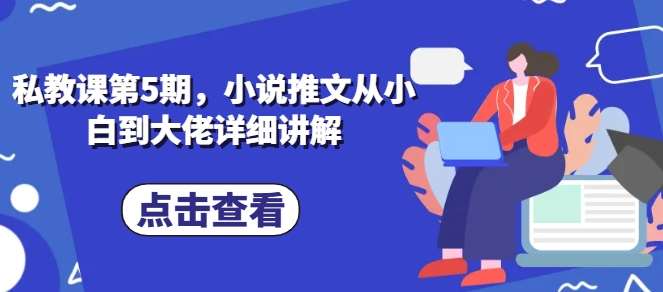 私教课第5期，小说推文从小白到大佬详细讲解

点击查看